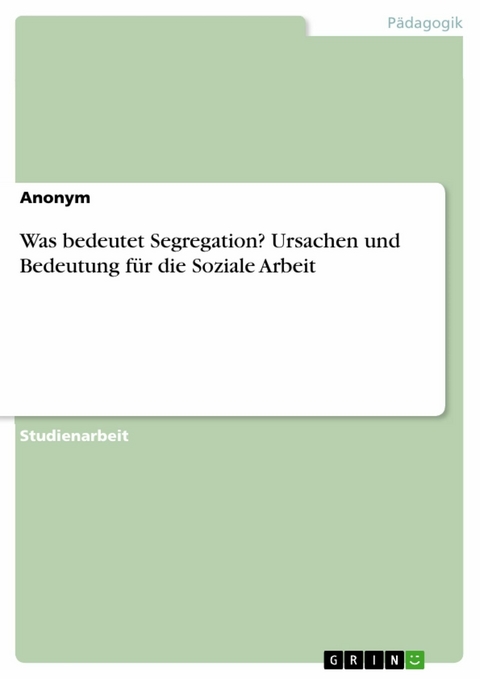 Pädagogik

Anonym

Was bedeutet Segregation? Ursachen und Bedeutung für die Soziale Arbeit

Studienarbeit

GRIN